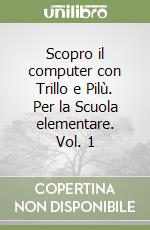 unilibro

Scopro il computer con Trillo e Pilù. Per la Scuola elementare. Vol. 1

COPERTINA NON DISPONIBILE